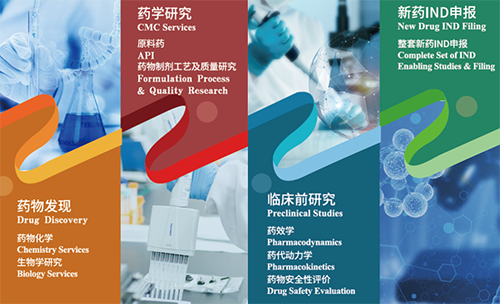 药物发现
Drug Discovery

药物化学
Chemistry Services
生物学研究
Biology Services

药学研究
CMC Services

原料药
API
药物制剂工艺及质量研究
Formulation Process & Quality Research

临床前研究
Preclinical Studies

药效学
Pharmacodynamics
药代动力学
Pharmacokinetics
药物安全性评价
Drug Safety Evaluation

新药IND申报
New Drug IND Filing

整套新药IND申报
Complete Set of IND Enabling Studies & Filing